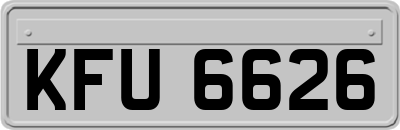 KFU 6626